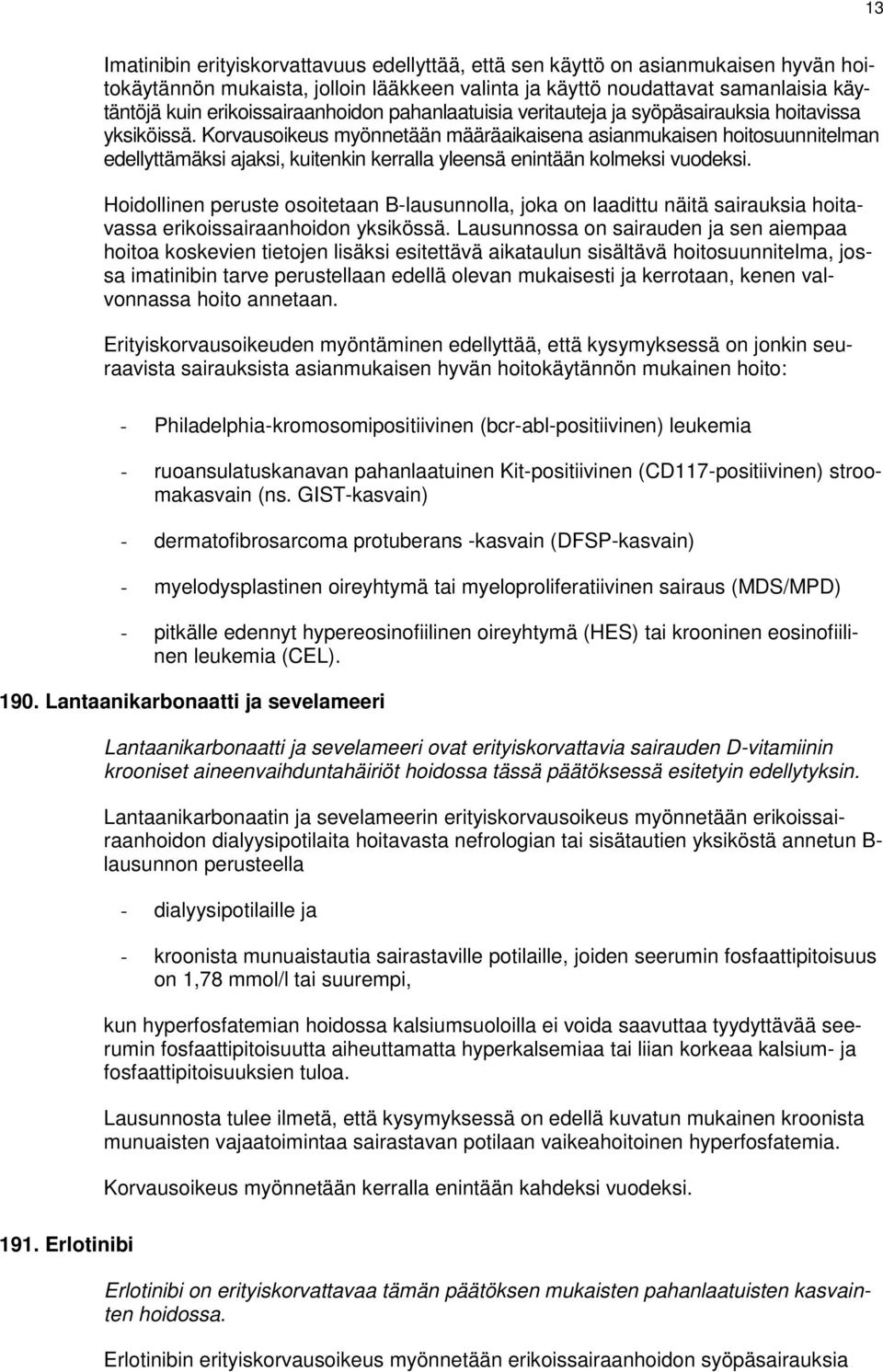 13

Imatinibin erityiskorvattavuus edellyttää, että sen käyttö on asianmukaisen hyvän hoitokäytännön mukaista, jolloin lääkkeen valinta ja käyttö noudattavat samanlaisia käytäntöjä kuin erikoissairaanhoidon pahanlaatuisia veritauteja ja syöpäsairauksia hoitavissa yksiköissä. Korvausoikeus myönnetään määräaikaisena asianmukaisen hoitosuunnitelman edellyttämäksi ajaksi, kuitenkin kerralla yleensä enintään kolmeksi vuodeksi.

Hoidollinen peruste osoitetaan B-lausunnolla, joka on laadittu näitä sairauksia hoitavassa erikoissairaanhoidon yksikössä. Lausunnossa on sairauden ja sen aiempaa hoitoa koskevien tietojen lisäksi esitettävä aikataulun sisältävä hoitosuunnitelma, jossa imatinibin tarve perustellaan edellä olevan mukaisesti ja kerrotaan, kenen valvonnassa hoito annetaan.

Erityiskorvausoikeuden myöntäminen edellyttää, että kysymyksessä on jonkin seuraavista sairauksista asianmukaisen hyvän hoitokäytännön mukainen hoito:

- Philadelphia-kromosomipositiivinen (bcr-abl-positiivinen) leukemia

- ruoansulatuskanavan pahanlaatuinen Kit-positiivinen (CD117-positiivinen) stroomakasvain (ns. GIST-kasvain)

- dermatofibrosarcoma protuberans -kasvain (DFSP-kasvain)

- myelodysplastinen oireyhtymä tai myeloproliferatiivinen sairaus (MDS/MPD)

- pitkälle edennyt hypereosinofiilinen oireyhtymä (HES) tai krooninen eosinofiilinen leukemia (CEL).

190. Lantaanikarbonaatti ja sevelameeri

Lantaanikarbonaatti ja sevelameeri ovat erityiskorvattavia sairauden D-vitamiinin krooniset aineenvaihduntahäiriöt hoidossa tässä päätöksessä esitetyin edellytyksin.

Lantaanikarbonaatin ja sevelameerin erityiskorvausoikeus myönnetään erikoissairaanhoidon dialyysipotilaita hoitavasta nefrologian tai sisätautien yksiköstä annetun B-lausunnon perusteella

- dialyysipotilaille ja

- kroonista munuaistautia sairastaville potilaille, joiden seerumin fosfaattipitoisuus on 1,78 mmol/l tai suurempi,

kun hyperfosfatemian hoidossa kalsiumsuoloilla ei voida saavuttaa tyydyttävää seerumin fosfaattipitoisuutta aiheuttamatta hyperkalsemiaa tai liian korkeaa kalsium- ja fosfaattipitoisuuksien tuloa.

Lausunnosta tulee ilmetä, että kysymyksessä on edellä kuvatun mukainen kroonista munuaisten vajaatoimintaa sairastavan potilaan vaikeahoitoinen hyperfosfatemia.

Korvausoikeus myönnetään kerralla enintään kahdeksi vuodeksi.

191. Erlotinibi

Erlotinibi on erityiskorvattavaa tämän päätöksen mukaisten pahanlaatuisten kasvainten hoidossa.

Erlotinibin erityiskorvausoikeus myönnetään erikoissairaanhoidon syöpäsairauksia